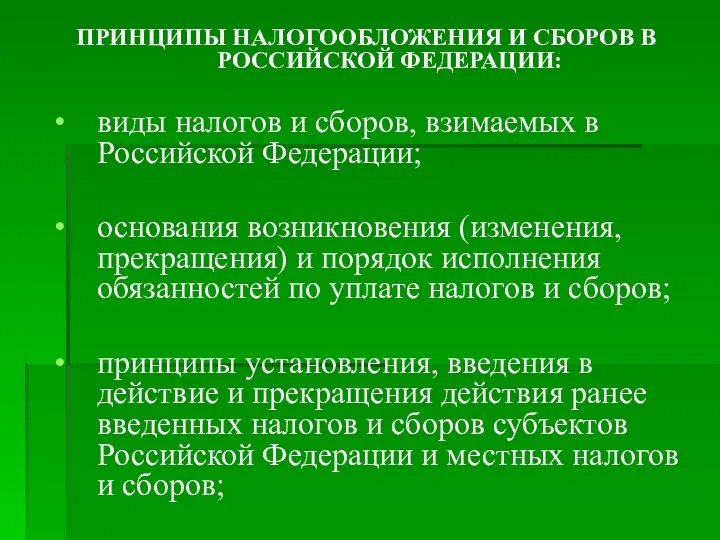 ПРИНЦИПЫ НАЛОГООБЛОЖЕНИЯ И СБОРОВ В РОССИЙСКОЙ ФЕДЕРАЦИИ:

• виды налогов и сборов, взимаемых в Российской Федерации;

• основания возникновения (изменения, прекращения) и порядок исполнения обязанностей по уплате налогов и сборов;

• принципы установления, введения в действие и прекращения действия ранее введенных налогов и сборов субъектов Российской Федерации и местных налогов и сборов;